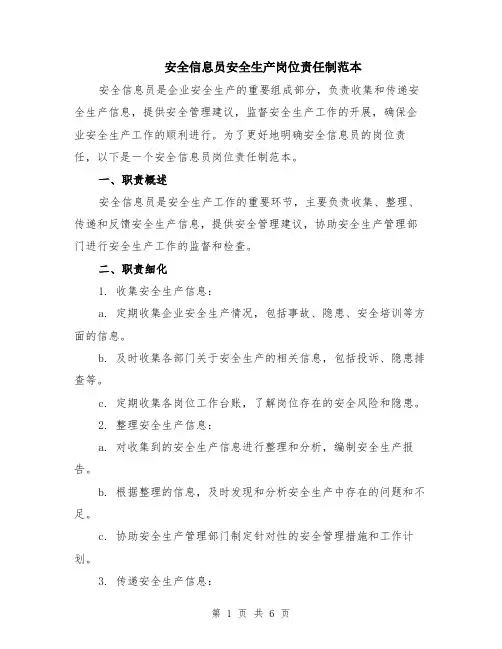 安全信息员安全生产岗位责任制范本

安全信息员是企业安全生产的重要组成部分，负责收集和传递安全生产信息，提供安全管理建议，监督安全生产工作的开展，确保企业安全生产工作的顺利进行。为了更好地明确安全信息员的岗位责任，以下是一个安全信息员岗位责任制范本。

一、职责概述

安全信息员是安全生产工作的重要环节，主要负责收集、整理、传递和反馈安全生产信息，提供安全管理建议，协助安全生产管理部门进行安全生产工作的监督和检查。

二、职责细化

1. 收集安全生产信息：

a. 定期收集企业安全生产情况，包括事故、隐患、安全培训等方面的信息。

b. 及时收集各部门关于安全生产的相关信息，包括投诉、隐患排查等。

c. 定期收集各岗位工作台账，了解岗位存在的安全风险和隐患。

2. 整理安全生产信息：

a. 对收集到的安全生产信息进行整理和分析，编制安全生产报告。

b. 根据整理的信息，及时发现和分析安全生产中存在的问题和不足。

c. 协助安全生产管理部门制定针对性的安全管理措施和工作计划。

3. 传递安全生产信息：

第 1 页 共 6 页